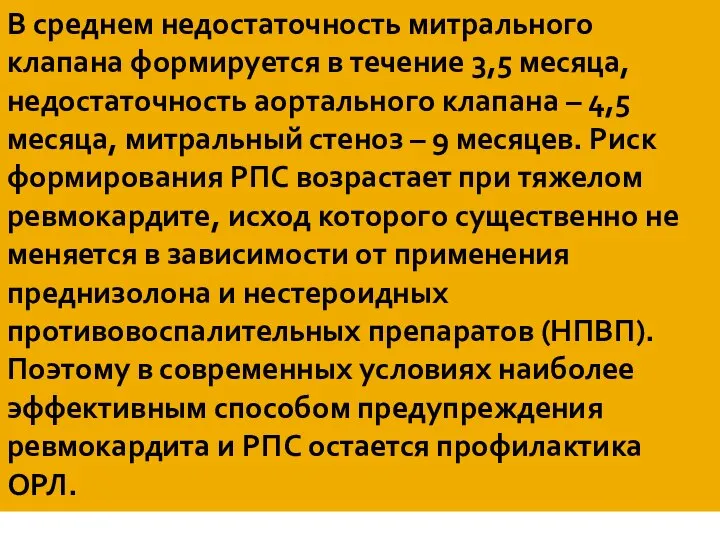 В среднем недостаточность митрального клапана формируется в течение 3,5 месяца, недостаточность аортального клапана – 4,5 месяца, митральный стеноз – 9 месяцев. Риск формирования РПС возрастает при тяжелом ревмокардите, исход которого существенно не меняется в зависимости от применения преднизолона и нестероидных противовоспалительных препаратов (НПВП). Поэтому в современных условиях наиболее эффективным способом предупреждения ревмокардита и РПС остается профилактика ОРЛ.